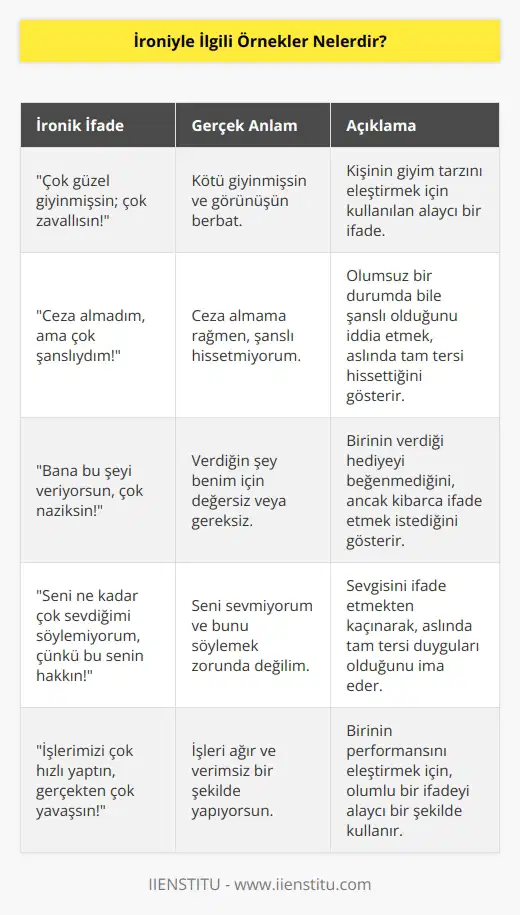 İroniyle İlgili Örnekler Nelerdir?

| İronik İfade | Gerçek Anlam | Açıklama |
|---|---|---|
| "Çok güzel giyinmişsin; çok zavallısın!" | Kötü giyinmişsin ve görünüşün berbat. | Kişinin giyim tarzını eleştirmek için kullanılan alaycı bir ifade. |
| "Ceza almadım, ama çok şanslıydım!" | Ceza almama rağmen, şanslı hissetmiyorum. | Olumsuz bir durumda bile şanslı olduğunu iddia etmek, aslında tam tersi hissettiğini gösterir. |
| "Bana bu şeyi veriyorsun, çok naziksin!" | Verdiğin şey benim için değersiz veya gereksiz. | Birinin verdiği hediyeyi beğenmediğini, ancak kibarca ifade etmek istediğini gösterir. |
| "Seni ne kadar çok sevdiğimi söylemiyorum, çünkü bu senin hakkın!" | Seni sevmiyorum ve bunu söylemek zorunda değilim. | Sevgisini ifade etmekten kaçınarak, aslında tam tersi duyguları olduğunu ima eder. |
| "İşlerimizi çok hızlı yaptın, gerçekten çok yavaşsın!" | İşleri ağır ve verimsiz bir şekilde yapıyorsun. | Birinin performansını eleştirmek için, olumlu bir ifadeyi alaycı bir şekilde kullanır. |

IIENSTITU - www.iienstitu.com